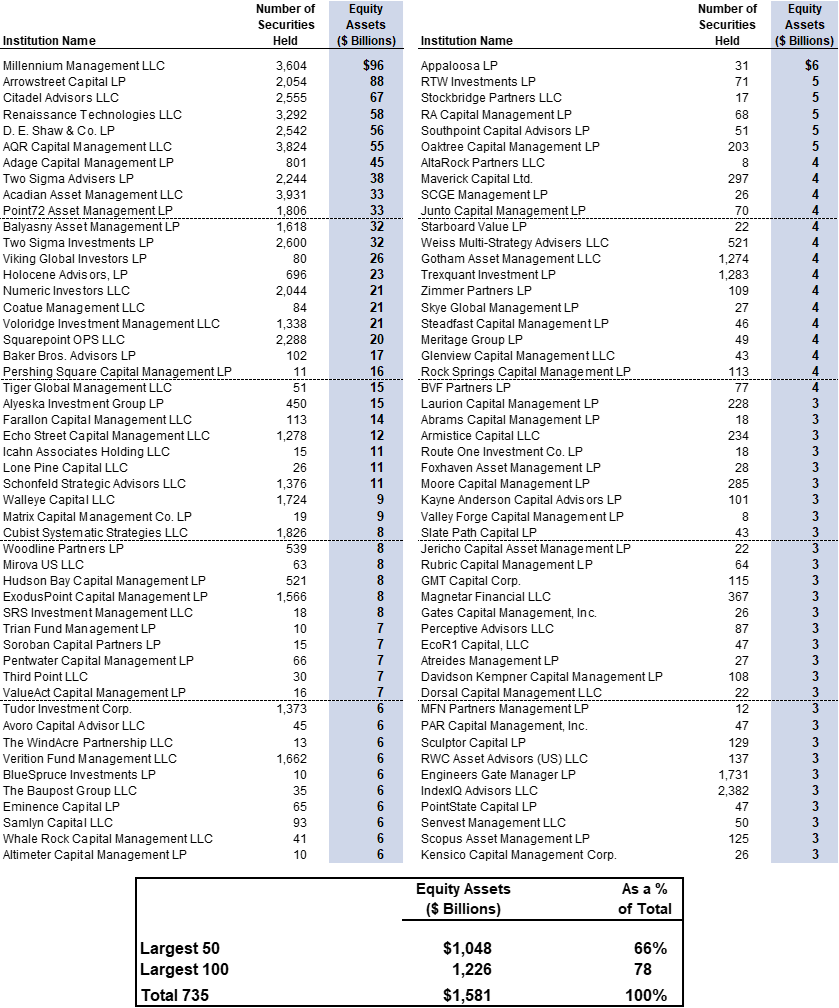 | Institution Name | Number of Securities Held | Equity Assets ($ Billions) |
|---|---|---|
| Millennium Management LLC | 3,604 | $96 |
| Arrowstreet Capital LP | 2,054 | 88 |
| Citadel Advisors LLC | 2,555 | 67 |
| Renaissance Technologies LLC | 3,292 | 58 |
| D. E. Shaw & Co. LP | 2,542 | 56 |
| AQR Capital Management LLC | 3,824 | 55 |
| Adage Capital Management LP | 801 | 45 |
| Two Sigma Advisers LP | 2,244 | 38 |
| Acadian Asset Management LLC | 3,931 | 33 |
| Point72 Asset Management LP | 1,806 | 33 |
| Balyasny Asset Management LP | 1,618 | 32 |
| Two Sigma Investments LP | 2,600 | 32 |
| Viking Global Investors LP | 80 | 26 |
| Holocene Advisors, LP | 696 | 23 |
| Numeric Investors LLC | 2,044 | 21 |
| Coatue Management LLC | 84 | 21 |
| Voloridge Investment Management LLC | 1,338 | 21 |
| Squarepoint OPS LLC | 2,288 | 20 |
| Baker Bros. Advisors LP | 102 | 17 |
| Pershing Square Capital Management LP | 11 | 16 |
| Tiger Global Management LLC | 51 | 15 |
| Alyeska Investment Group LP | 450 | 15 |
| Farallon Capital Management LLC | 113 | 14 |
| Echo Street Capital Management LLC | 1,278 | 12 |
| Icahn Associates Holding LLC | 15 | 11 |
| Lone Pine Capital LLC | 26 | 11 |
| Schonfeld Strategic Advisors LLC | 1,376 | 11 |
| Walleye Capital LLC | 1,724 | 9 |
| Matrix Capital Management Co. LP | 19 | 9 |
| Cubist Systematic Strategies LLC | 1,826 | 8 |
| Woodline Partners LP | 539 | 8 |
| Mirova US LLC | 63 | 8 |
| Hudson Bay Capital Management LP | 521 | 8 |
| ExodusPoint Capital Management LP | 1,566 | 8 |
| SRS Investment Management LLC | 18 | 8 |
| Trian Fund Management LP | 10 | 7 |
| Soroban Capital Partners LP | 15 | 7 |
| Pentwater Capital Management LP | 66 | 7 |
| Third Point LLC | 30 | 7 |
| ValueAct Capital Management LP | 16 | 7 |
| Tudor Investment Corp. | 1,373 | 6 |
| Avoro Capital Advisor LLC | 45 | 6 |
| The WindAcre Partnership LLC | 13 | 6 |
| Verition Fund Management LLC | 1,662 | 6 |
| BlueSpruce Investments LP | 10 | 6 |
| The Baupost Group LLC | 35 | 6 |
| Eminence Capital LP | 65 | 6 |
| Samlyn Capital LLC | 93 | 6 |
| Whale Rock Capital Management LLC | 41 | 6 |
| Altimeter Capital Management LP | 10 | 6 |

| Institution Name | Number of Securities Held | Equity Assets ($ Billions) |
|---|---|---|
| Appaloosa LP | 31 | $6 |
| RTW Investments LP | 71 | 5 |
| Stockbridge Partners LLC | 17 | 5 |
| RA Capital Management LP | 68 | 5 |
| Southpoint Capital Advisors LP | 51 | 5 |
| Oaktree Capital Management LP | 203 | 5 |
| AltaRock Partners LLC | 8 | 4 |
| Maverick Capital Ltd. | 297 | 4 |
| SCGE Management LP | 26 | 4 |
| Junto Capital Management LP | 70 | 4 |
| Starboard Value LP | 22 | 4 |
| Weiss Multi-Strategy Advisers LLC | 521 | 4 |
| Gotham Asset Management LLC | 1,274 | 4 |
| Trexquant Investment LP | 1,283 | 4 |
| Zimmer Partners LP | 109 | 4 |
| Skye Global Management LP | 27 | 4 |
| Steadfast Capital Management LP | 46 | 4 |
| Meritage Group LP | 49 | 4 |
| Glenview Capital Management LLC | 43 | 4 |
| Rock Springs Capital Management LP | 113 | 4 |
| BVF Partners LP | 77 | 4 |
| Laurion Capital Management LP | 228 | 3 |
| Abrams Capital Management LP | 18 | 3 |
| Armistice Capital LLC | 234 | 3 |
| Route One Investment Co. LP | 18 | 3 |
| Foxhaven Asset Management LP | 28 | 3 |
| Moore Capital Management LP | 285 | 3 |
| Kayne Anderson Capital Advisors LP | 101 | 3 |
| Valley Forge Capital Management LP | 8 | 3 |
| Slate Path Capital LP | 43 | 3 |
| Jericho Capital Asset Management LP | 22 | 3 |
| Rubric Capital Management LP | 64 | 3 |
| GMT Capital Corp. | 115 | 3 |
| Magnetar Financial LLC | 367 | 3 |
| Gates Capital Management, Inc. | 26 | 3 |
| Perceptive Advisors LLC | 87 | 3 |
| EcoR1 Capital, LLC | 47 | 3 |
| Atreides Management LP | 27 | 3 |
| Davidson Kempner Capital Management LP | 108 | 3 |
| Dorsal Capital Management LLC | 22 | 3 |
| MFN Partners Management LP | 12 | 3 |
| PAR Capital Management, Inc. | 47 | 3 |
| Sculptor Capital LP | 129 | 3 |
| RWC Asset Advisors (US) LLC | 137 | 3 |
| Engineers Gate Manager LP | 1,731 | 3 |
| IndexIQ Advisors LLC | 2,382 | 3 |
| PointState Capital LP | 47 | 3 |
| Senvest Management LLC | 50 | 3 |
| Scopus Asset Management LP | 125 | 3 |
| Kensico Capital Management Corp. | 26 | 3 |

| | Equity Assets ($ Billions) | As a % of Total |
|---|---|---|
| Largest 50 | $1,048 | 66% |
| Largest 100 | 1,226 | 78 |
| Total 735 | $1,581 | 100% |